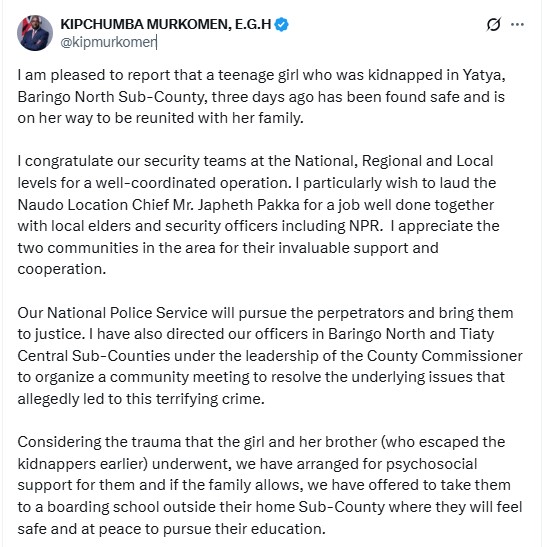 KIPCHUMBA MURKOMEN, E.G.H
@kipmurkomen

I am pleased to report that a teenage girl who was kidnapped in Yatya, Baringo North Sub-County, three days ago has been found safe and is on her way to be reunited with her family.

I congratulate our security teams at the National, Regional and Local levels for a well-coordinated operation. I particularly wish to laud the Naudo Location Chief Mr. Japheth Pakka for a job well done together with local elders and security officers including NPR. I appreciate the two communities in the area for their invaluable support and cooperation.

Our National Police Service will pursue the perpetrators and bring them to justice. I have also directed our officers in Baringo North and Tiaty Central Sub-Counties under the leadership of the County Commissioner to organize a community meeting to resolve the underlying issues that allegedly led to this terrifying crime.

Considering the trauma that the girl and her brother (who escaped the kidnappers earlier) underwent, we have arranged for psychosocial support for them and if the family allows, we have offered to take them to a boarding school outside their home Sub-County where they will feel safe and at peace to pursue their education.